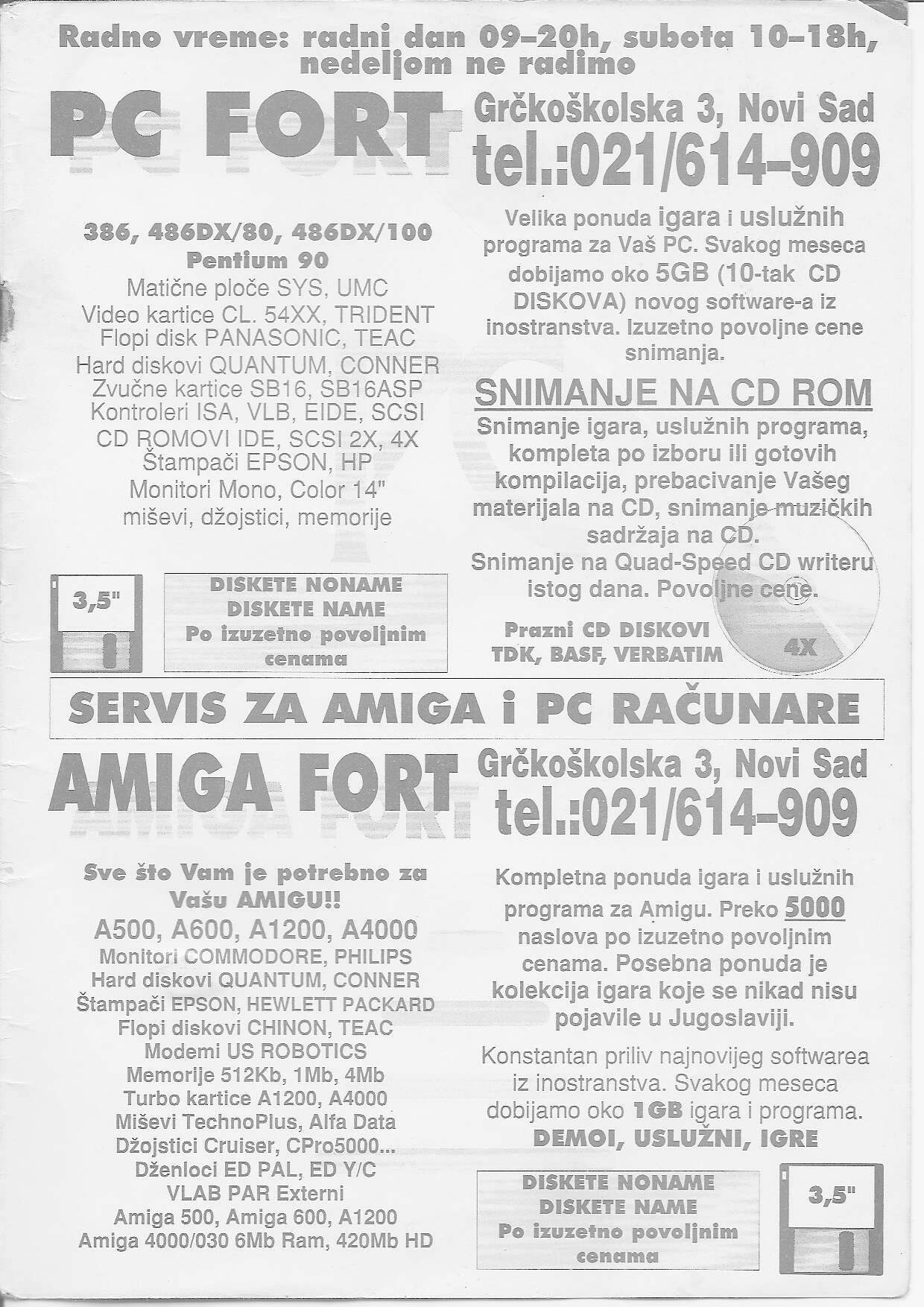 Radno vreme: radni dan 09-20h, subota 10-18h, nedeljom ne radimo

PC FORT

Grčkoškolska 3, Novi Sad
tel.:021/614-909

386, 486DX/80, 486DX/100
Pentium 90
Matične ploče SYS, UMC
Video kartice CL. 54XX, TRIDENT
Flopi disk PANASONIC, TEAC
Hard diskovi QUANTUM, CONNER
Zvučne kartice SB16, SB16ASP
Kontroleri ISA, VLB, EIDE, SCSI
CD ROMOVI IDE, SCSI 2X, 4X
Štampači EPSON, HP
Monitori Mono, Color 14"
miševi, džojstici, memorije

3,5"

DISKETE NONAME
DISKETE NAME
Po izuzetno povoljnim cenama

Velika ponuda igara i uslužnih programa za Vaš PC. Svakog meseca dobijamo oko 5GB (10-tak CD DISKOVA) novog software-a iz inostranstva. Izuzetno povoljne cene snimanja.

SNIMANJE NA CD ROM

Snimanje igara, uslužnih programa, kompleta po izboru ili gotovih kompilacija, prebacivanje Vašeg materijala na CD, snimanje muzičkih sadržaja na CD.
Snimanje na Quad-Speed CD writeru istog dana. Povoljne cene.

Prazni CD DISKOVI
TDK, BASF, VERBATIM

4X

SERVIS ZA AMIGA i PC RAČUNARE

AMIGA FORT

Grčkoškolska 3, Novi Sad
tel.:021/614-909

Sve što Vam je potrebno za Vašu AMIGU!!
A500, A600, A1200, A4000
Monitori COMMODORE, PHILIPS
Hard diskovi QUANTUM, CONNER
Štampači EPSON, HEWLETT PACKARD
Flopi diskovi CHINON, TEAC
Modemi US ROBOTICS
Memorije 512Kb, 1Mb, 4Mb
Turbo kartice A1200, A4000
Miševi TechnoPlus, Alfa Data
Džojstici Cruiser, CPro5000...
Dženloci ED PAL, ED Y/C
VLAB PAR Externi
Amiga 500, Amiga 600, A1200
Amiga 4000/030 6Mb Ram, 420Mb HD

Kompletna ponuda igara i uslužnih programa za Amigu. Preko 5000 naslova po izuzetno povoljnim cenama. Posebna ponuda je kolekcija igara koje se nikad nisu pojavile u Jugoslaviji.

Konstantan priliv najnovijeg softwarea iz inostranstva. Svakog meseca dobijamo oko 1GB igara i programa.
DEMOI, USLUŽNI, IGRE

DISKETE NONAME
DISKETE NAME
Po izuzetno povoljnim cenama

3,5"